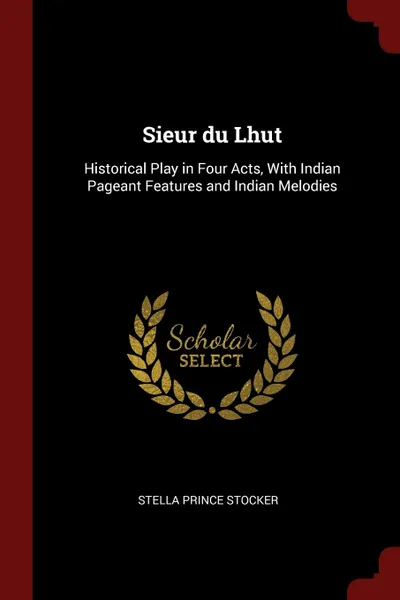 Sieur du Lhut

Historical Play in Four Acts, With Indian Pageant Features and Indian Melodies

Scholar SELECT

STELLA PRINCE STOCKER